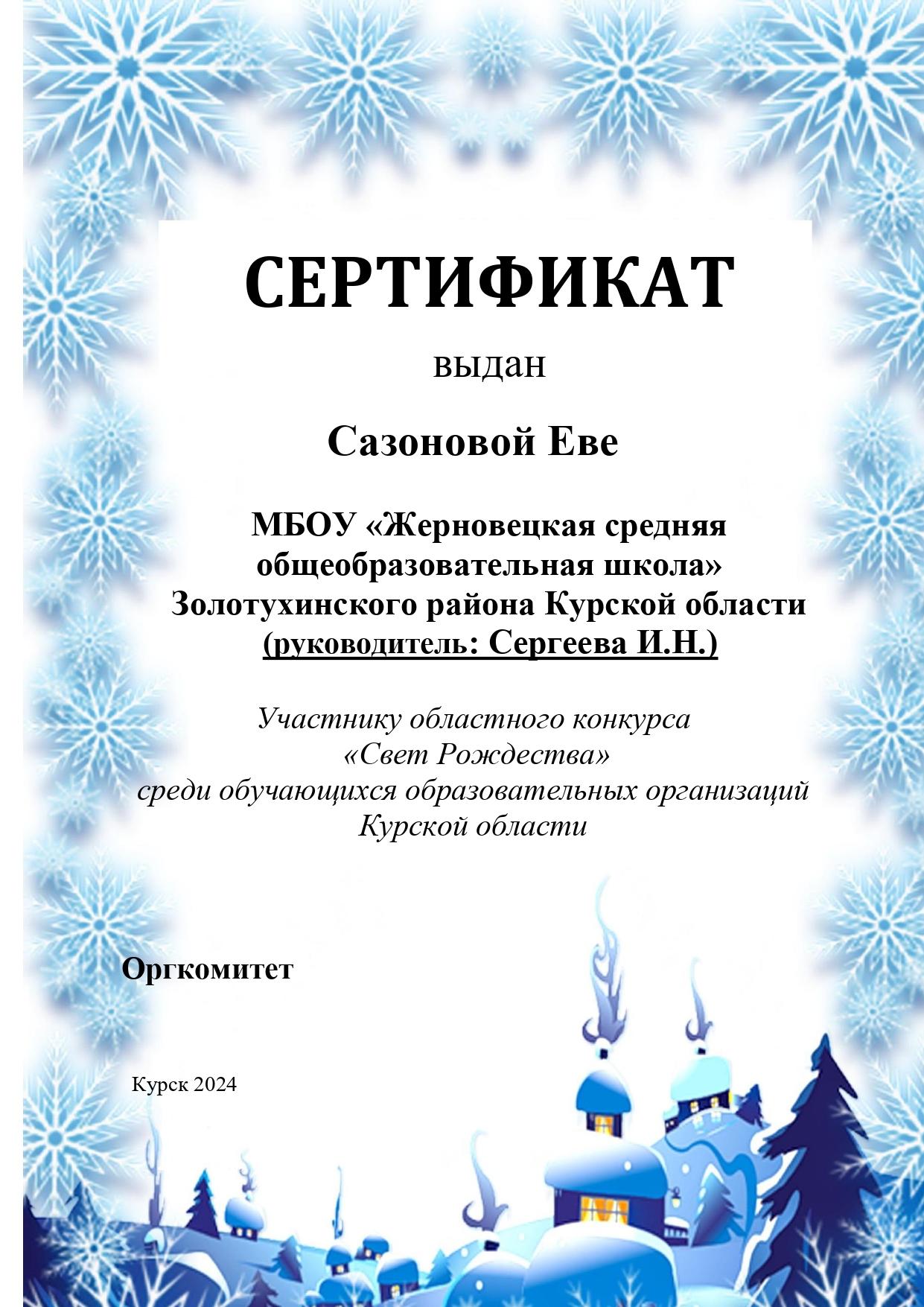 СЕРТИФИКАТ

выдан

Сазоновой Еве

МБОУ «Жерновецкая средняя общеобразовательная школа» Золотухинского района Курской области (руководитель: Сергеева И.Н.)

Участнику областного конкурса «Свет Рождества» среди обучающихся образовательных организаций Курской области

Оргкомитет

Курск 2024